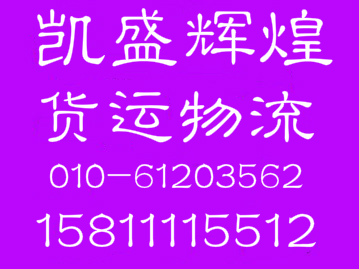 凯盛辉煌
货运物流
010-61203562
15811115512